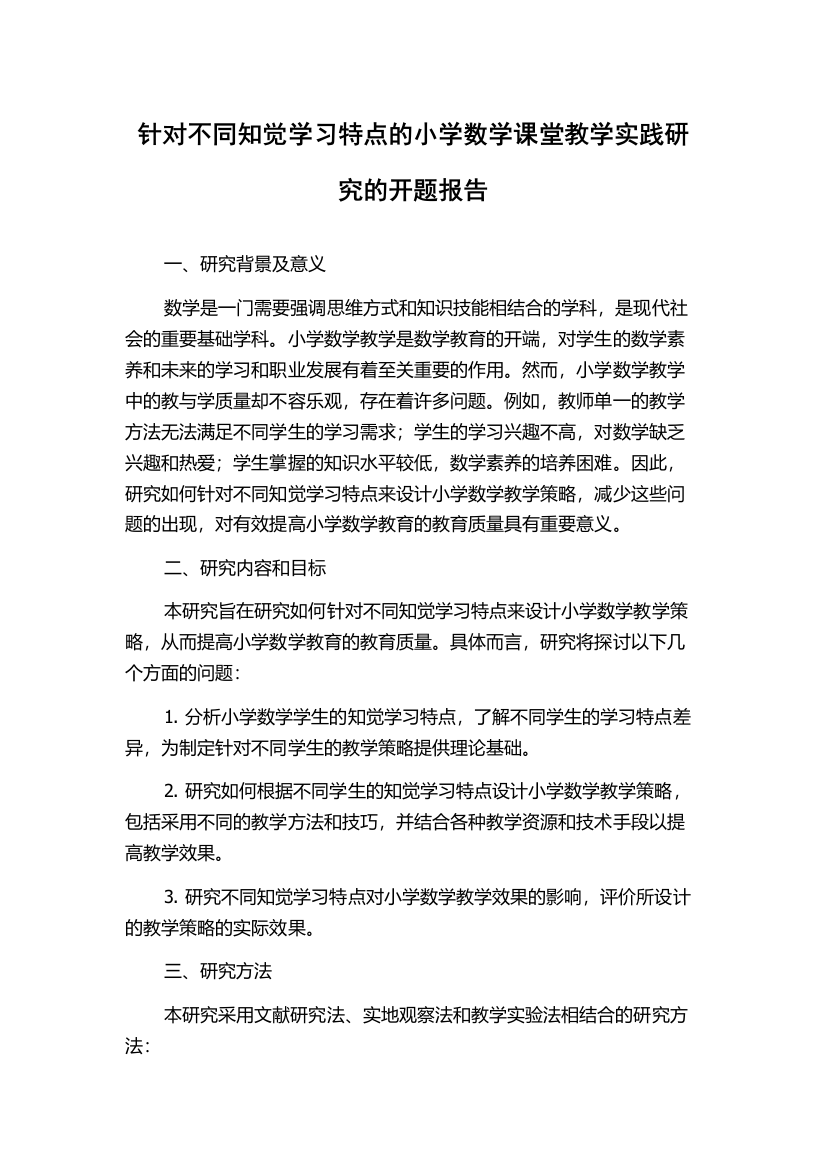 针对不同知觉学习特点的小学数学课堂教学实践研究的开题报告

一、研究背景及意义

数学是一门需要强调思维方式和知识技能相结合的学科，是现代社会的重要基础学科。小学数学教学是数学教育的开端，对学生的数学素养和未来的学习和职业发展有着至关重要的作用。然而，小学数学教学中的教与学质量却不容乐观，存在着许多问题。例如，教师单一的教学方法无法满足不同学生的学习需求；学生的学习兴趣不高，对数学缺乏兴趣和热爱；学生掌握的知识水平较低，数学素养的培养困难。因此，研究如何针对不同知觉学习特点来设计小学数学教学策略，减少这些问题的出现，对有效提高小学数学教育的教育质量具有重要意义。

二、研究内容和目标

本研究旨在研究如何针对不同知觉学习特点来设计小学数学教学策略，从而提高小学数学教育的教育质量。具体而言，研究将探讨以下几个方面的问题：

1. 分析小学数学学生的知觉学习特点，了解不同学生的学习特点差异，为制定针对不同学生的教学策略提供理论基础。

2. 研究如何根据不同学生的知觉学习特点设计小学数学教学策略，包括采用不同的教学方法和技巧，并结合各种教学资源和技术手段以提高教学效果。

3. 研究不同知觉学习特点对小学数学教学效果的影响，评价所设计的教学策略的实际效果。

三、研究方法

本研究采用文献研究法、实地观察法和教学实验法相结合的研究方法：